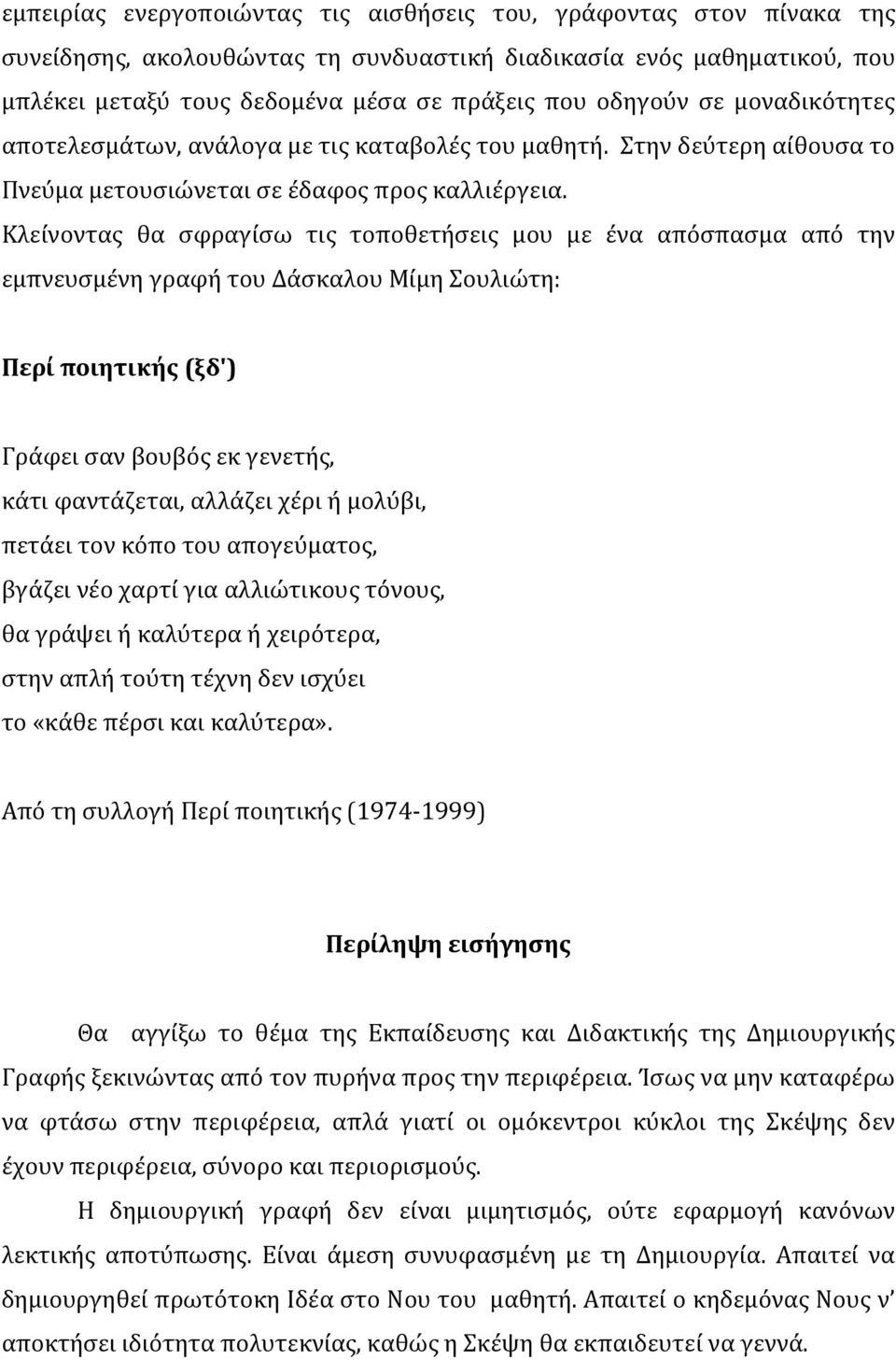 εμπειρίας ενεργοποιώντας τις αισθήσεις του, γράφοντας στον πίνακα της συνείδησης, ακολουθώντας τη συνδυαστική διαδικασία ενός μαθηματικού, που μπλέκει μεταξύ τους δεδομένα μέσα σε πράξεις που οδηγούν σε μοναδικότητες αποτελεσμάτων, ανάλογα με τις καταβολές του μαθητή. Στην δεύτερη αίθουσα το Πνεύμα μετουσιώνεται σε έδαφος προς καλλιέργεια.
Κλείνοντας θα σφραγίσω τις τοποθετήσεις μου με ένα απόσπασμα από την εμπνευσμένη γραφή του Δάσκαλου Μίμη Σουλιώτη:

Περί ποιητικής (ξδ')

Γράφει σαν βουβός εκ γενετής,
κάτι φαντάζεται, αλλάζει χέρι ή μολύβι,
πετάει τον κόπο του απογεύματος,
βγάζει νέο χαρτί για αλλιώτικους τόνους,
θα γράψει ή καλύτερα ή χειρότερα,
στην απλή τούτη τέχνη δεν ισχύει
το «κάθε πέρσι και καλύτερα».

Από τη συλλογή Περί ποιητικής (1974-1999)

Περίληψη εισήγησης

Θα αγγίξω το θέμα της Εκπαίδευσης και Διδακτικής της Δημιουργικής Γραφής ξεκινώντας από τον πυρήνα προς την περιφέρεια. Ίσως να μην καταφέρω να φτάσω στην περιφέρεια, απλά γιατί οι ομόκεντροι κύκλοι της Σκέψης δεν έχουν περιφέρεια, σύνορο και περιορισμούς.

Η δημιουργική γραφή δεν είναι μιμητισμός, ούτε εφαρμογή κανόνων λεκτικής αποτύπωσης. Είναι άμεση συνυφασμένη με τη Δημιουργία. Απαιτεί να δημιουργηθεί πρωτότοκη Ιδέα στο Νου του μαθητή. Απαιτεί ο κηδεμόνας Νους ν' αποκτήσει ιδιότητα πολυτεκνίας, καθώς η Σκέψη θα εκπαιδευτεί να γεννά.